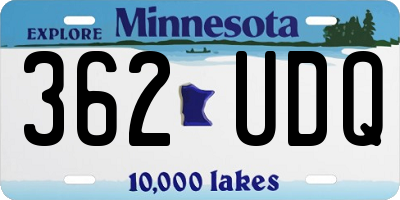 EXPLORE Minnesota

362 UDQ

10,000 lakes